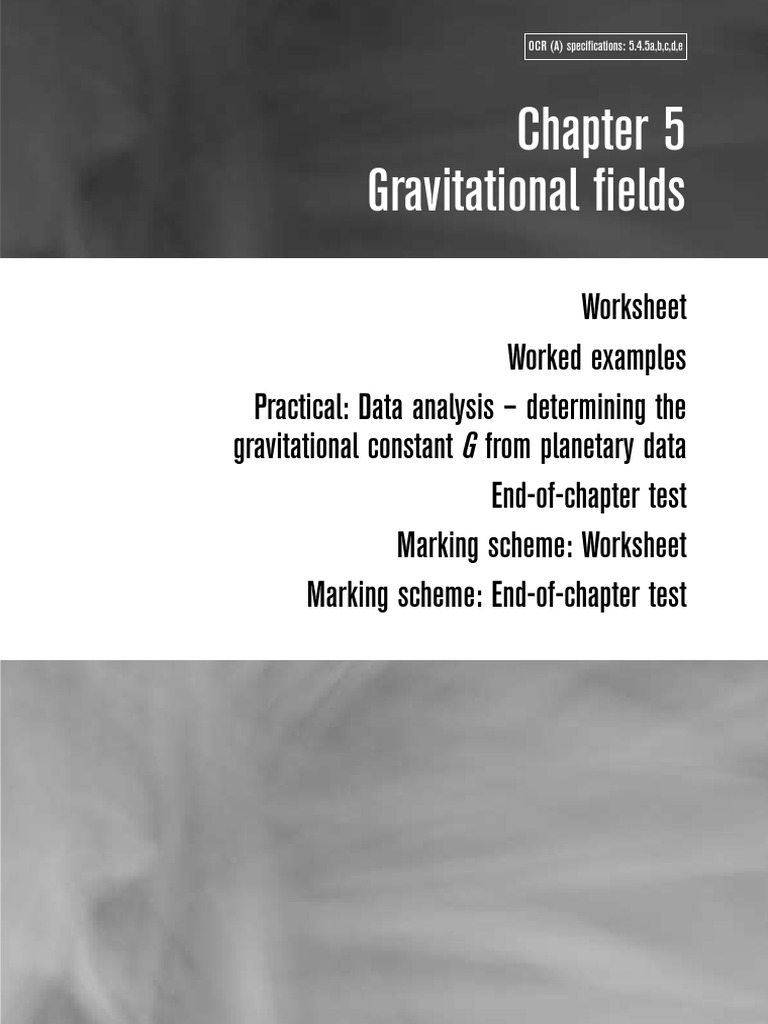 OCR (A) specifications: 5.4.5a,b,c,d,e

Chapter 5
Gravitational fields

Worksheet

Worked examples

Practical: Data analysis – determining the gravitational constant G from planetary data

End-of-chapter test

Marking scheme: Worksheet

Marking scheme: End-of-chapter test